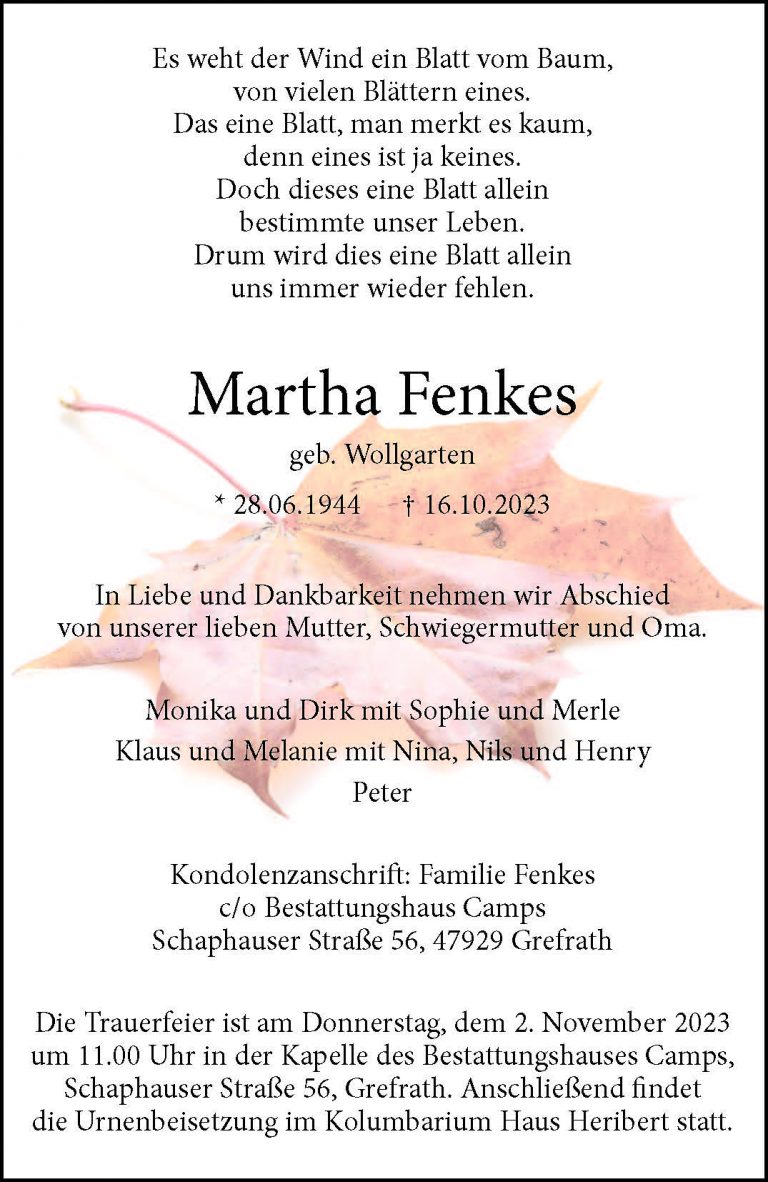 Es weht der Wind ein Blatt vom Baum,
von vielen Blättern eines.
Das eine Blatt, man merkt es kaum,
denn eines ist ja keines.
Doch dieses eine Blatt allein
bestimmte unser Leben.
Drum wird dies eine Blatt allein
uns immer wieder fehlen.

Martha Fenkes

geb. Wollgarten

* 28.06.1944 † 16.10.2023

In Liebe und Dankbarkeit nehmen wir Abschied
von unserer lieben Mutter, Schwiegermutter und Oma.

Monika und Dirk mit Sophie und Merle
Klaus und Melanie mit Nina, Nils und Henry
Peter

Kondolenzanschrift: Familie Fenkes
c/o Bestattungshaus Camps
Schaphauser Straße 56, 47929 Grefrath

Die Trauerfeier ist am Donnerstag, dem 2. November 2023 um 11.00 Uhr in der Kapelle des Bestattungshauses Camps, Schaphauser Straße 56, Grefrath. Anschließend findet die Urnenbeisetzung im Kolumbarium Haus Heribert statt.